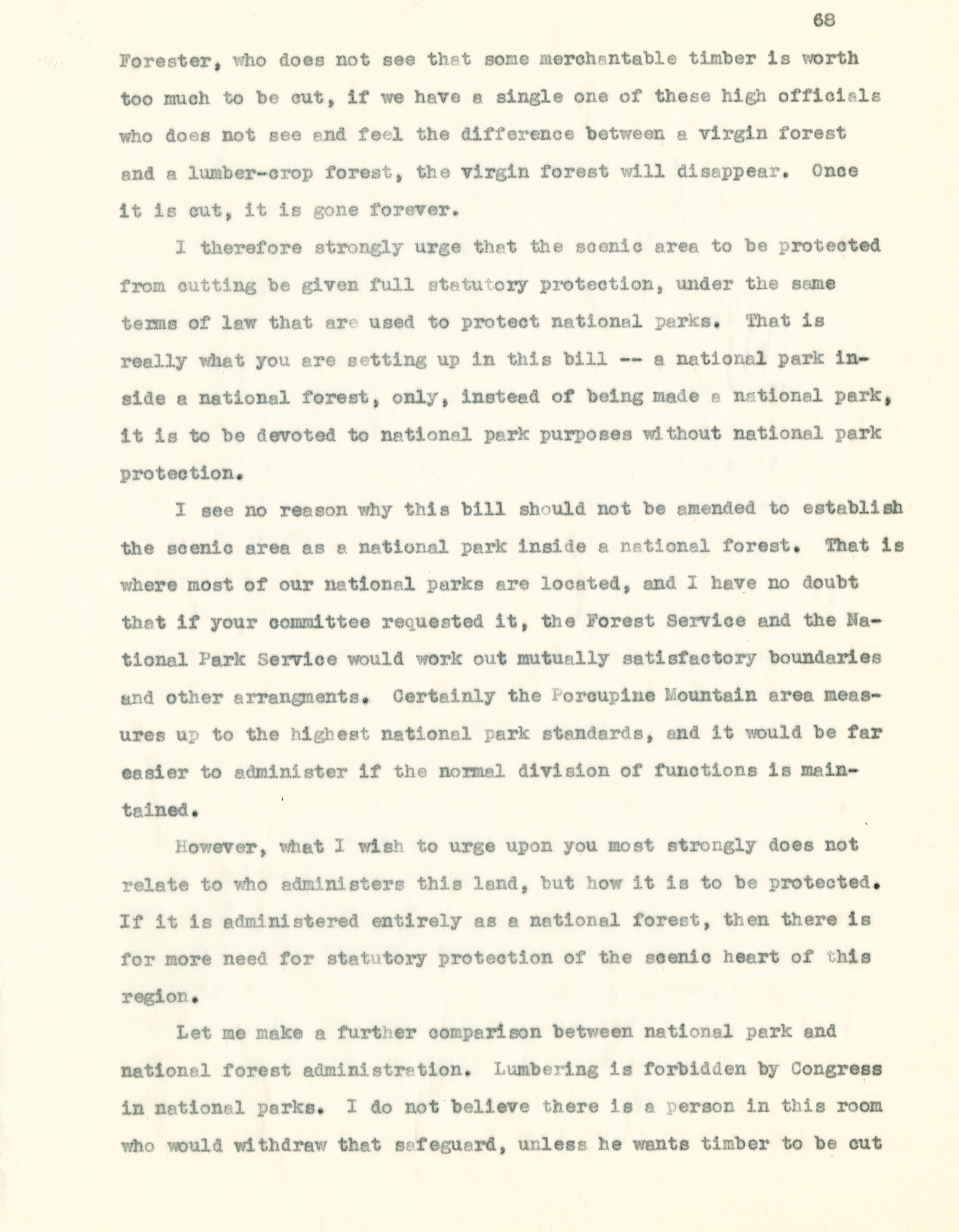 68

Forester, who does not see that some merchantable timber is worth too much to be cut, if we have a single one of these high officials who does not see and feel the difference between a virgin forest and a lumber-crop forest, the virgin forest will disappear. Once it is cut, it is gone forever.

I therefore strongly urge that the scenic area to be protected from cutting be given full statutory protection, under the same terms of law that are used to protect national parks. That is really what you are setting up in this bill -- a national park inside a national forest, only, instead of being made a national park, it is to be devoted to national park purposes without national park protection.

I see no reason why this bill should not be amended to establish the scenic area as a national park inside a national forest. That is where most of our national parks are located, and I have no doubt that if your committee requested it, the Forest Service and the National Park Service would work out mutually satisfactory boundaries and other arrangments. Certainly the Porcupine Mountain area measures up to the highest national park standards, and it would be far easier to administer if the normal division of functions is maintained.

However, what I wish to urge upon you most strongly does not relate to who administers this land, but how it is to be protected. If it is administered entirely as a national forest, then there is for more need for statutory protection of the scenic heart of this region.

Let me make a further comparison between national park and national forest administration. Lumbering is forbidden by Congress in national parks. I do not believe there is a person in this room who would withdraw that safeguard, unless he wants timber to be cut